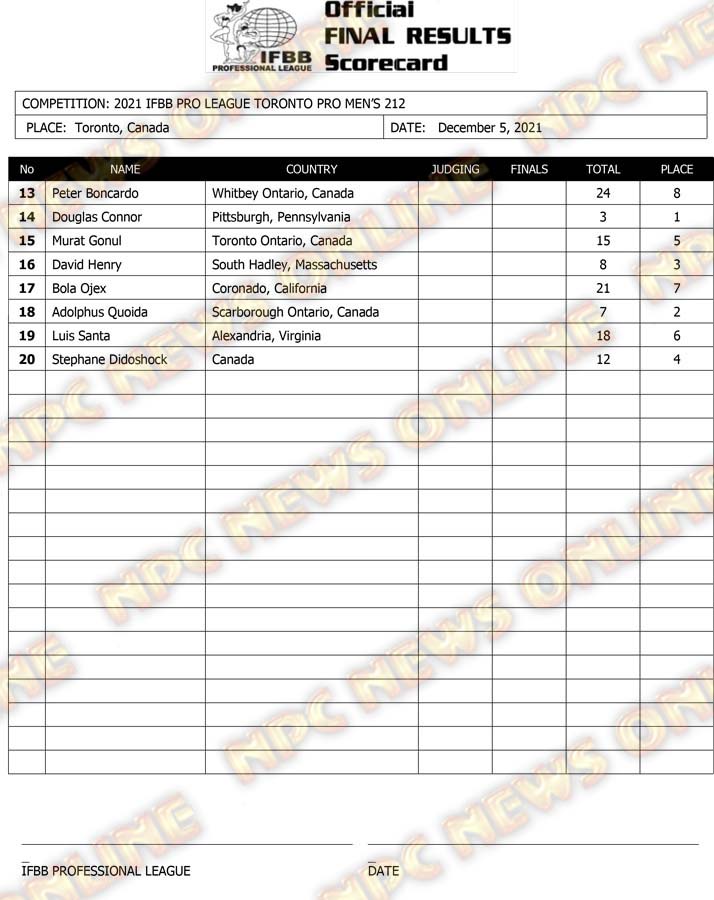 IFBB PROFESSIONAL LEAGUE

Official FINAL RESULTS Scorecard

COMPETITION: 2021 IFBB PRO LEAGUE TORONTO PRO MEN'S 212

PLACE: Toronto, Canada

DATE: December 5, 2021

| No | NAME | COUNTRY | JUDGING | FINALS | TOTAL | PLACE |
|---|---|---|---|---|---|---|
| 13 | Peter Boncardo | Whitbey Ontario, Canada | | | 24 | 8 |
| 14 | Douglas Connor | Pittsburgh, Pennsylvania | | | 3 | 1 |
| 15 | Murat Gonul | Toronto Ontario, Canada | | | 15 | 5 |
| 16 | David Henry | South Hadley, Massachusetts | | | 8 | 3 |
| 17 | Bola Ojex | Coronado, California | | | 21 | 7 |
| 18 | Adolphus Quoida | Scarborough Ontario, Canada | | | 7 | 2 |
| 19 | Luis Santa | Alexandria, Virginia | | | 18 | 6 |
| 20 | Stephane Didoshock | Canada | | | 12 | 4 |

NPC NEWS ONLINE

IFBB PROFESSIONAL LEAGUE

DATE